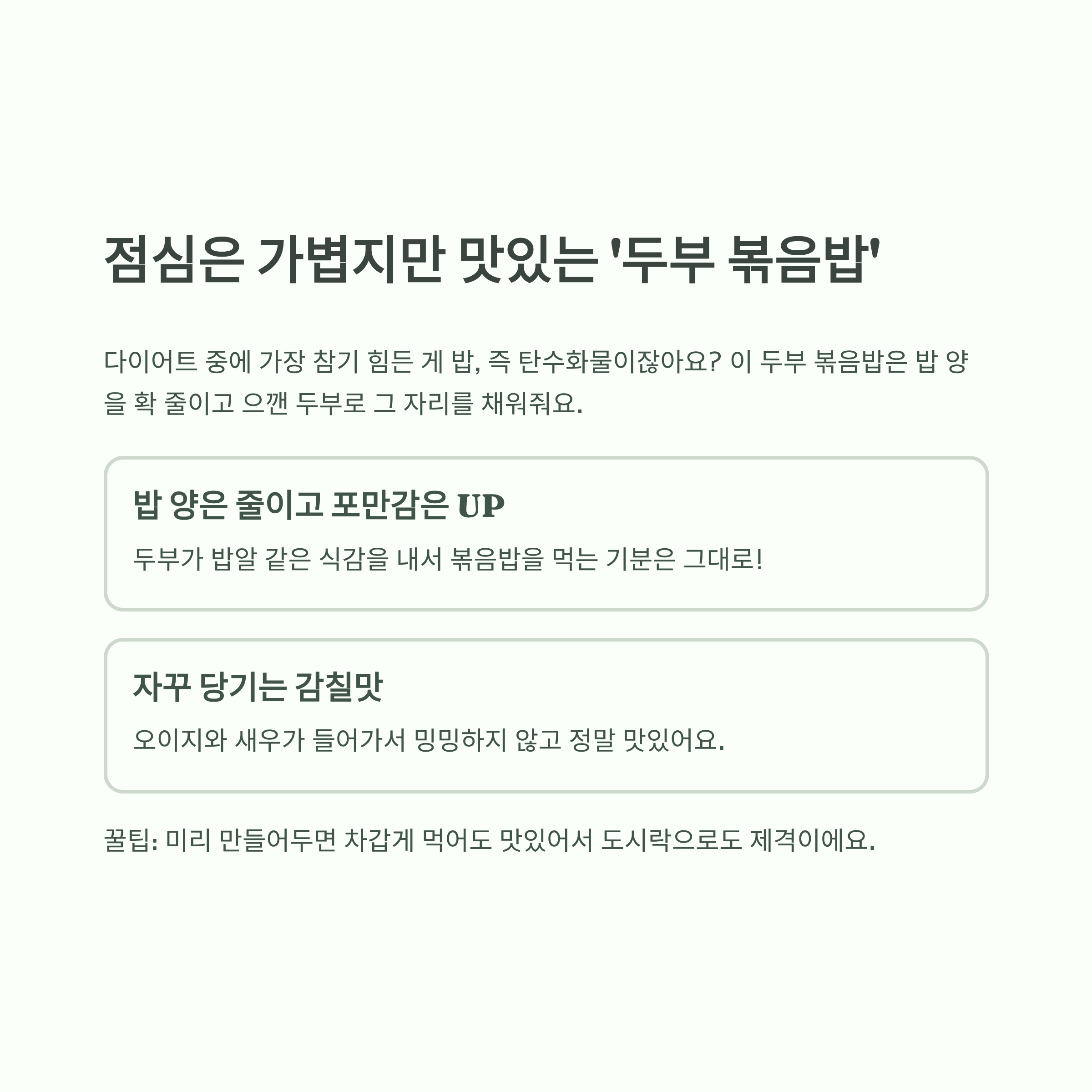 점심은 가볍지만 맛있는 '두부 볶음밥'

다이어트 중에 가장 참기 힘든 게 밥, 즉 탄수화물이잖아요? 이 두부 볶음밥은 밥 양을 확 줄이고 으깬 두부로 그 자리를 채워줘요.

밥 양은 줄이고 포만감은 UP

두부가 밥알 같은 식감을 내서 볶음밥을 먹는 기분은 그대로!

자꾸 당기는 감칠맛

오이지와 새우가 들어가서 밍밍하지 않고 정말 맛있어요.

꿀팁: 미리 만들어두면 차갑게 먹어도 맛있어서 도시락으로도 제격이에요.